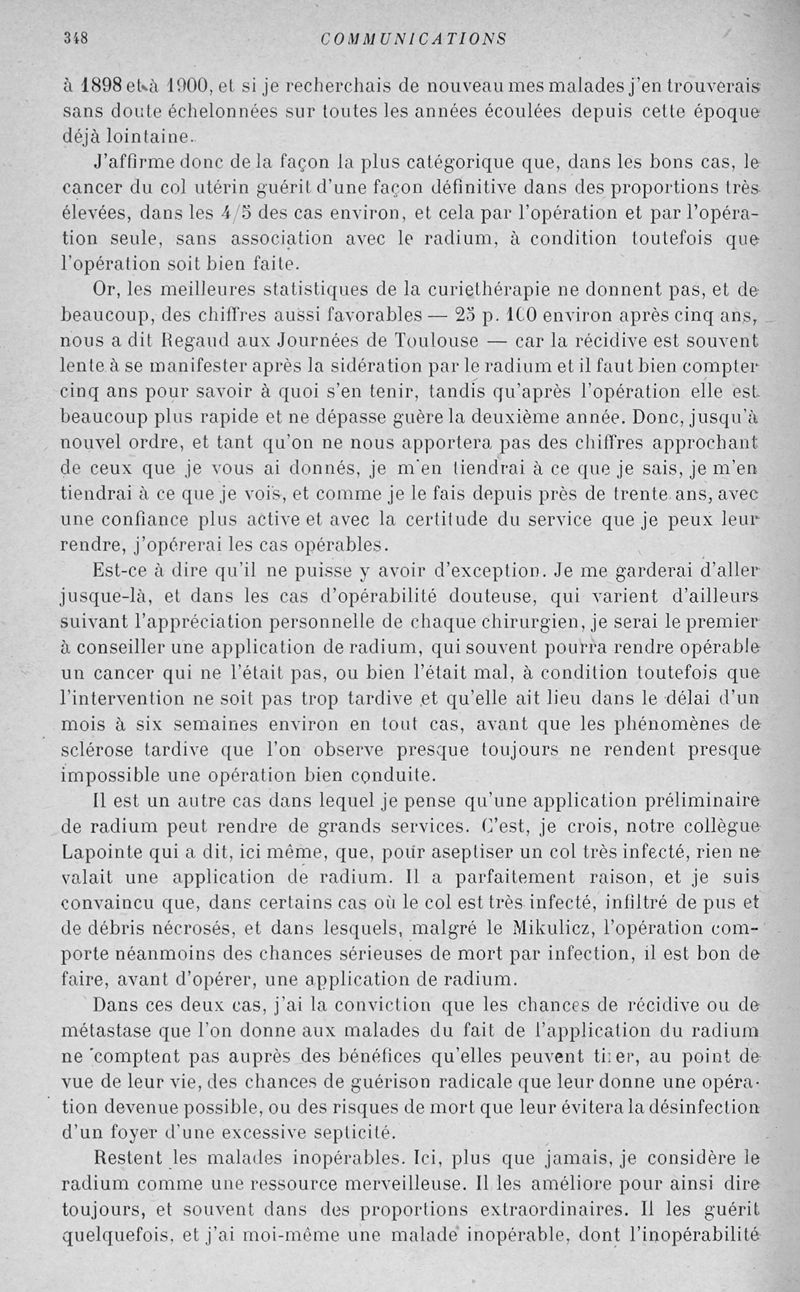 348 COMMUNICATIONS

à 1898 et à 1900, et si je recherchais de nouveau mes malades j'en trouverais sans doute échelonnées sur toutes les années écoulées depuis cette époque déjà lointaine.

J'affirme donc de la façon la plus catégorique que, dans les bons cas, le cancer du col utérin guérit d'une façon définitive dans des proportions très élevées, dans les 4/5 des cas environ, et cela par l'opération et par l'opération seule, sans association avec le radium, à condition toutefois que l'opération soit bien faite.

Or, les meilleures statistiques de la curiethérapie ne donnent pas, et de beaucoup, des chiffres aussi favorables — 25 p. 100 environ après cinq ans, nous a dit Regaud aux Journées de Toulouse — car la récidive est souvent lente à se manifester après la sidération par le radium et il faut bien compter cinq ans pour savoir à quoi s'en tenir, tandis qu'après l'opération elle est beaucoup plus rapide et ne dépasse guère la deuxième année. Donc, jusqu'à nouvel ordre, et tant qu'on ne nous apportera pas des chiffres approchant de ceux que je vous ai donnés, je m'en tiendrai à ce que je sais, je m'en tiendrai à ce que je vois, et comme je le fais depuis près de trente ans, avec une confiance plus active et avec la certitude du service que je peux leur rendre, j'opérerai les cas opérables.

Est-ce à dire qu'il ne puisse y avoir d'exception. Je me garderai d'aller jusque-là, et dans les cas d'opérabilité douteuse, qui varient d'ailleurs suivant l'appréciation personnelle de chaque chirurgien, je serai le premier à conseiller une application de radium, qui souvent pourra rendre opérable un cancer qui ne l'était pas, ou bien l'était mal, à condition toutefois que l'intervention ne soit pas trop tardive et qu'elle ait lieu dans le délai d'un mois à six semaines environ en tout cas, avant que les phénomènes de sclérose tardive que l'on observe presque toujours ne rendent presque impossible une opération bien conduite.

Il est un autre cas dans lequel je pense qu'une application préliminaire de radium peut rendre de grands services. C'est, je crois, notre collègue Lapointe qui a dit, ici même, que, pour aseptiser un col très infecté, rien ne valait une application de radium. Il a parfaitement raison, et je suis convaincu que, dans certains cas où le col est très infecté, infiltré de pus et de débris nécrosés, et dans lesquels, malgré le Mikulicz, l'opération comporte néanmoins des chances sérieuses de mort par infection, il est bon de faire, avant d'opérer, une application de radium.

Dans ces deux cas, j'ai la conviction que les chances de récidive ou de métastase que l'on donne aux malades du fait de l'application du radium ne comptent pas auprès des bénéfices qu'elles peuvent tirer, au point de vue de leur vie, des chances de guérison radicale que leur donne une opération devenue possible, ou des risques de mort que leur évitera la désinfection d'un foyer d'une excessive septicité.

Restent les malades inopérables. Ici, plus que jamais, je considère le radium comme une ressource merveilleuse. Il les améliore pour ainsi dire toujours, et souvent dans des proportions extraordinaires. Il les guérit quelquefois, et j'ai moi-même une malade inopérable, dont l'inopérabilité